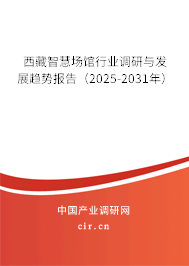 西藏智慧场馆行业调研与发展趋势报告（2025-2031年）

中国产业调研网
cir.cn